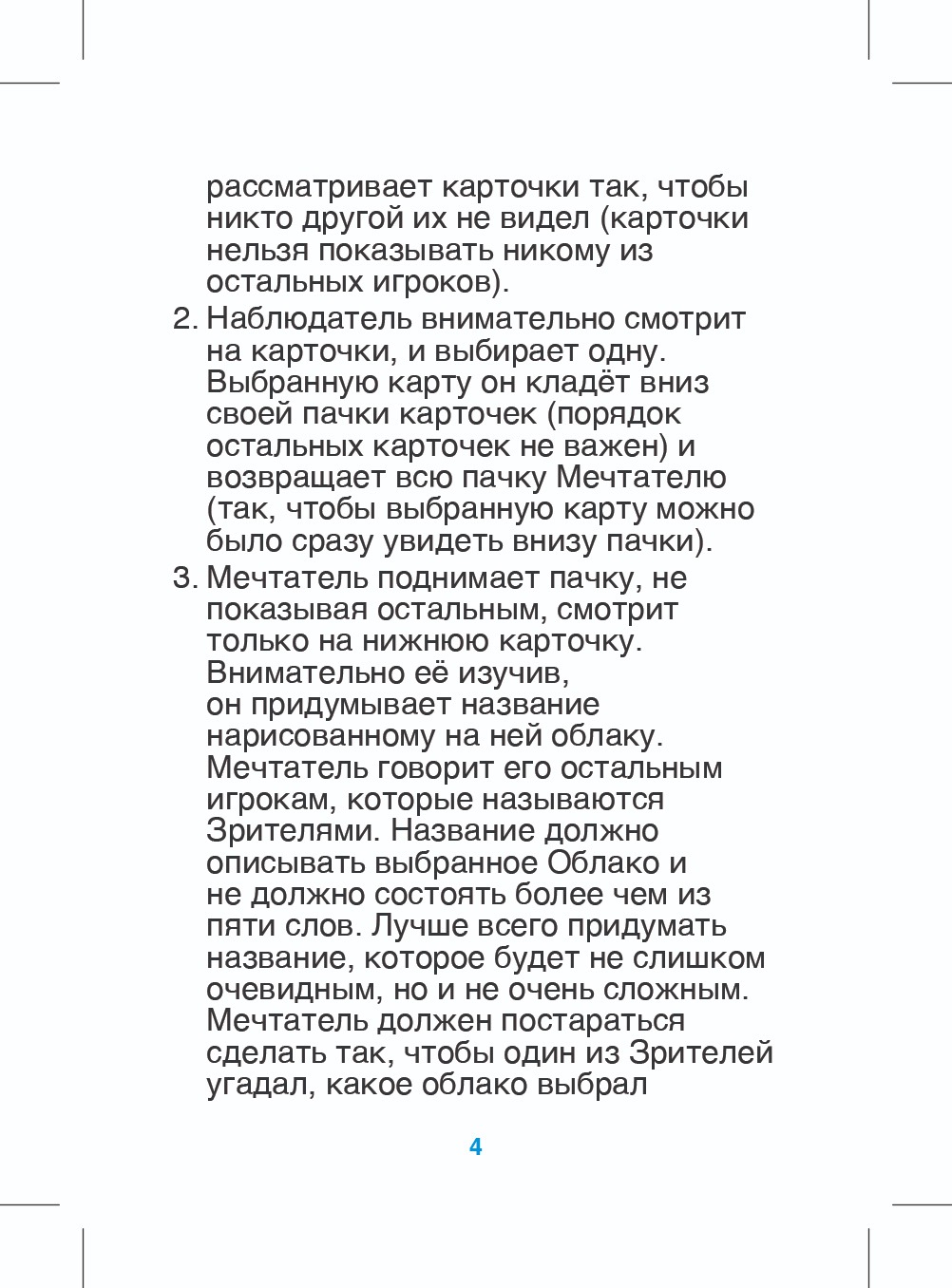 рассматривает карточки так, чтобы никто другой их не видел (карточки нельзя показывать никому из остальных игроков).

2. Наблюдатель внимательно смотрит на карточки, и выбирает одну. Выбранную карту он кладёт вниз своей пачки карточек (порядок остальных карточек не важен) и возвращает всю пачку Мечтателю (так, чтобы выбранную карту можно было сразу увидеть внизу пачки).

3. Мечтатель поднимает пачку, не показывая остальным, смотрит только на нижнюю карточку. Внимательно её изучив, он придумывает название нарисованному на ней облаку. Мечтатель говорит его остальным игрокам, которые называются Зрителями. Название должно описывать выбранное Облако и не должно состоять более чем из пяти слов. Лучше всего придумать название, которое будет не слишком очевидным, но и не очень сложным. Мечтатель должен постараться сделать так, чтобы один из Зрителей угадал, какое облако выбрал

4